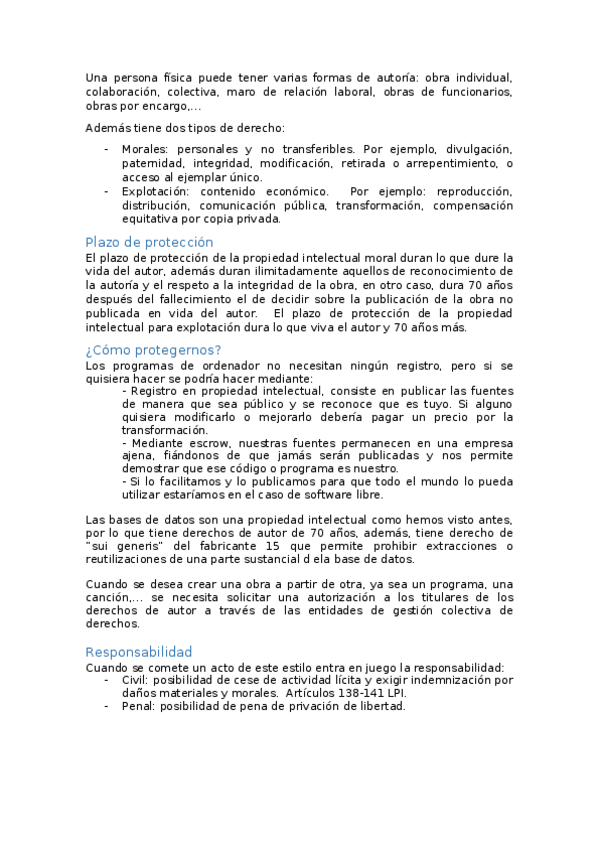 Una persona física puede tener varias formas de autoría: obra individual, colaboración, colectiva, maro de relación laboral, obras de funcionarios, obras por encargo,...

Además tiene dos tipos de derecho:

- Morales: personales y no transferibles. Por ejemplo, divulgación, paternidad, integridad, modificación, retirada o arrepentimiento, o acceso al ejemplar único.
- Explotación: contenido económico. Por ejemplo: reproducción, distribución, comunicación pública, transformación, compensación equitativa por copia privada.

Plazo de protección
El plazo de protección de la propiedad intelectual moral duran lo que dure la vida del autor, además duran ilimitadamente aquellos de reconocimiento de la autoría y el respeto a la integridad de la obra, en otro caso, dura 70 años después del fallecimiento el de decidir sobre la publicación de la obra no publicada en vida del autor. El plazo de protección de la propiedad intelectual para explotación dura lo que viva el autor y 70 años más.

¿Cómo protegernos?
Los programas de ordenador no necesitan ningún registro, pero si se quisiera hacer se podría hacer mediante:
- Registro en propiedad intelectual, consiste en publicar las fuentes de manera que sea público y se reconoce que es tuyo. Si alguno quisiera modificarlo o mejorarlo debería pagar un precio por la transformación.
- Mediante escrow, nuestras fuentes permanecen en una empresa ajena, fiándonos de que jamás serán publicadas y nos permite demostrar que ese código o programa es nuestro.
- Si lo facilitamos y lo publicamos para que todo el mundo lo pueda utilizar estaríamos en el caso de software libre.

Las bases de datos son una propiedad intelectual como hemos visto antes, por lo que tiene derechos de autor de 70 años, además, tiene derecho de "sui generis" del fabricante 15 que permite prohibir extracciones o reutilizaciones de una parte sustancial d ela base de datos.

Cuando se desea crear una obra a partir de otra, ya sea un programa, una canción,... se necesita solicitar una autorización a los titulares de los derechos de autor a través de las entidades de gestión colectiva de derechos.

Responsabilidad
Cuando se comete un acto de este estilo entra en juego la responsabilidad:
- Civil: posibilidad de cese de actividad lícita y exigir indemnización por daños materiales y morales. Artículos 138-141 LPI.
- Penal: posibilidad de pena de privación de libertad.